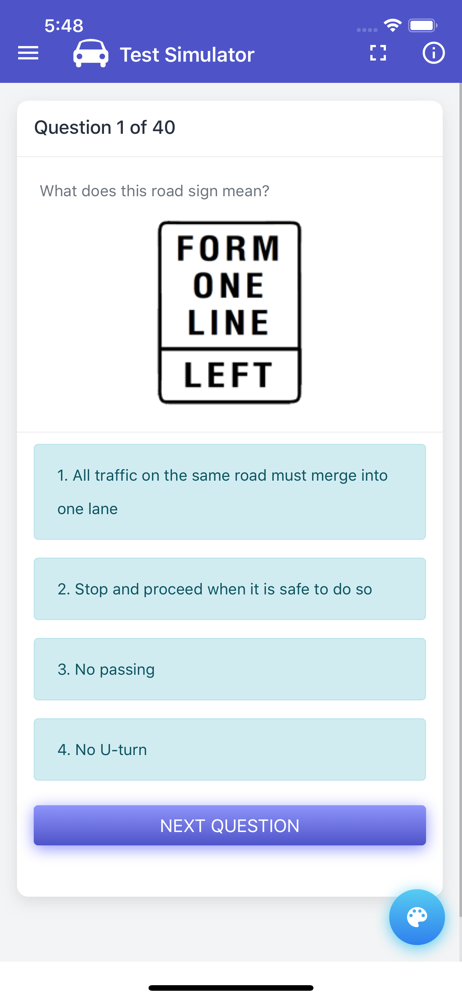 5:48

Test Simulator

Question 1 of 40

What does this road sign mean?

FORM
ONE
LINE
LEFT

1. All traffic on the same road must merge into one lane

2. Stop and proceed when it is safe to do so

3. No passing

4. No U-turn

NEXT QUESTION